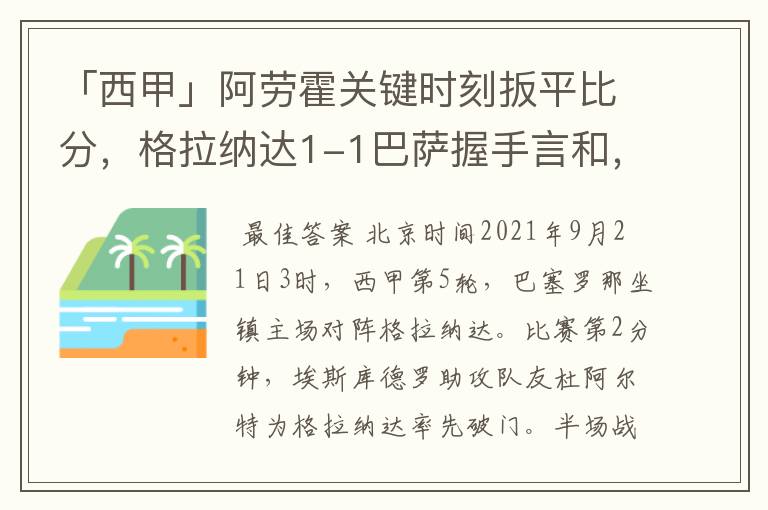 「西甲」阿劳霍关键时刻扳平比分，格拉纳达1-1巴萨握手言和，

最佳答案 北京时间2021年9月21日3时，西甲第5轮，巴塞罗那坐镇主场对阵格拉纳达。比赛第2分钟，埃斯库德罗助攻队友杜阿尔特为格拉纳达率先破门。半场战